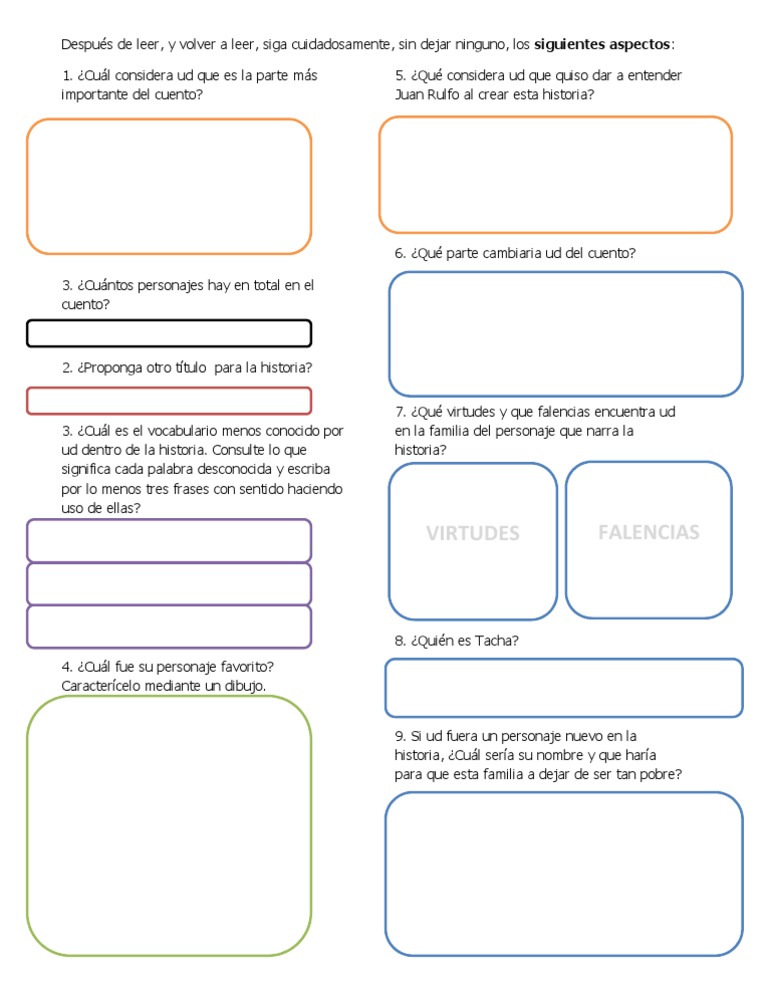 Después de leer, y volver a leer, siga cuidadosamente, sin dejar ninguno, los **siguientes aspectos**:

1. ¿Cuál considera ud que es la parte más importante del cuento?

3. ¿Cuántos personajes hay en total en el cuento?

2. ¿Proponga otro título para la historia?

3. ¿Cuál es el vocabulario menos conocido por ud dentro de la historia. Consulte lo que significa cada palabra desconocida y escriba por lo menos tres frases con sentido haciendo uso de ellas?

4. ¿Cuál fue su personaje favorito? Caracterícelo mediante un dibujo.

5. ¿Qué considera ud que quiso dar a entender Juan Rulfo al crear esta historia?

6. ¿Qué parte cambiaria ud del cuento?

7. ¿Qué virtudes y que falencias encuentra ud en la familia del personaje que narra la historia?

VIRTUDES

FALENCIAS

8. ¿Quién es Tacha?

9. Si ud fuera un personaje nuevo en la historia, ¿Cuál sería su nombre y que haría para que esta familia a dejar de ser tan pobre?